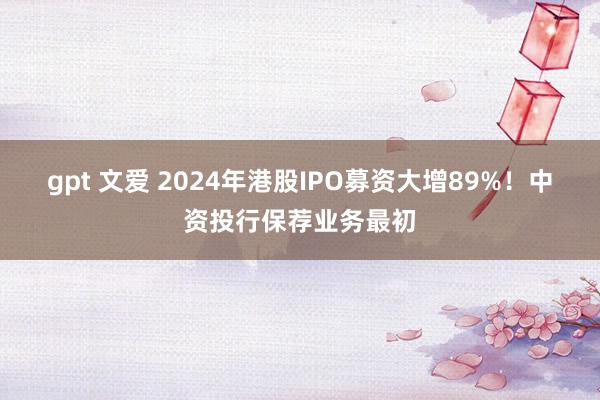 gpt 文爱 2024年港股IPO募资大增89%！中资投行保荐业务最初